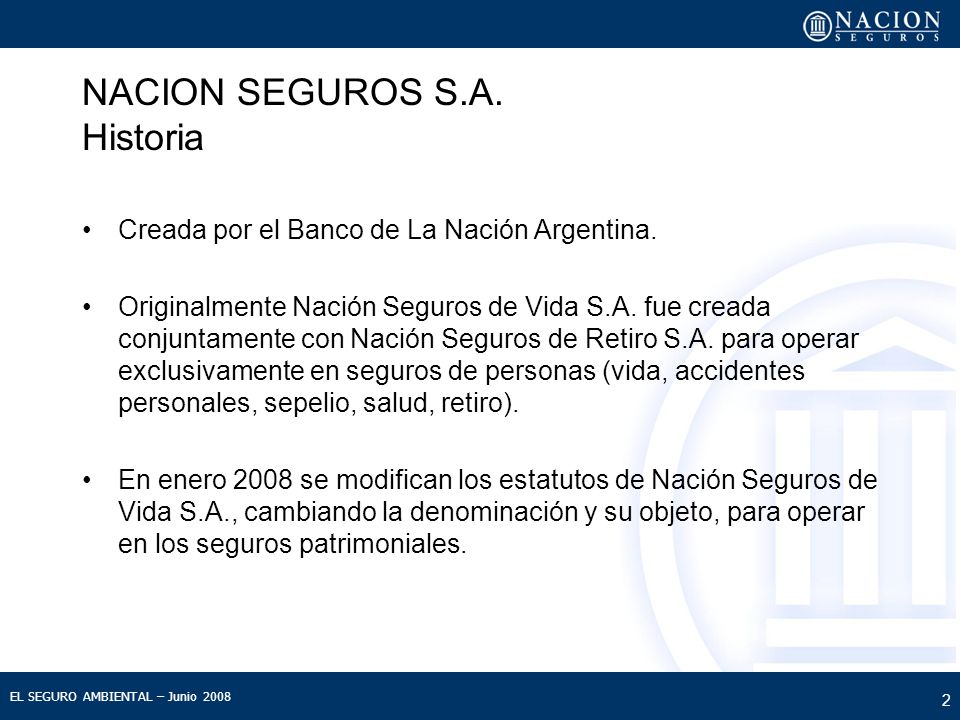 NACION SEGUROS

NACION SEGUROS S.A.
Historia

• Creada por el Banco de La Nación Argentina.

• Originalmente Nación Seguros de Vida S.A. fue creada conjuntamente con Nación Seguros de Retiro S.A. para operar exclusivamente en seguros de personas (vida, accidentes personales, sepelio, salud, retiro).

• En enero 2008 se modifican los estatutos de Nación Seguros de Vida S.A., cambiando la denominación y su objeto, para operar en los seguros patrimoniales.

EL SEGURO AMBIENTAL – Junio 2008

2